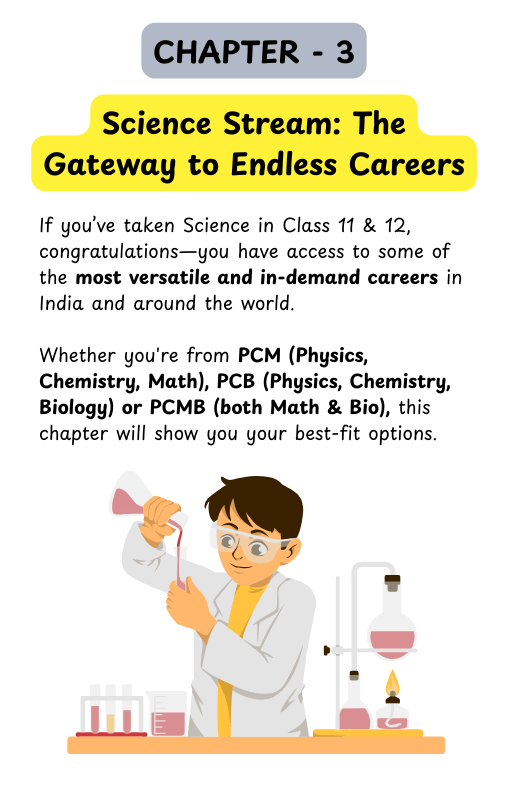 CHAPTER - 3

Science Stream: The Gateway to Endless Careers

If you've taken Science in Class 11 & 12, congratulations—you have access to some of the most versatile and in-demand careers in India and around the world.

Whether you're from PCM (Physics, Chemistry, Math), PCB (Physics, Chemistry, Biology) or PCMB (both Math & Bio), this chapter will show you your best-fit options.